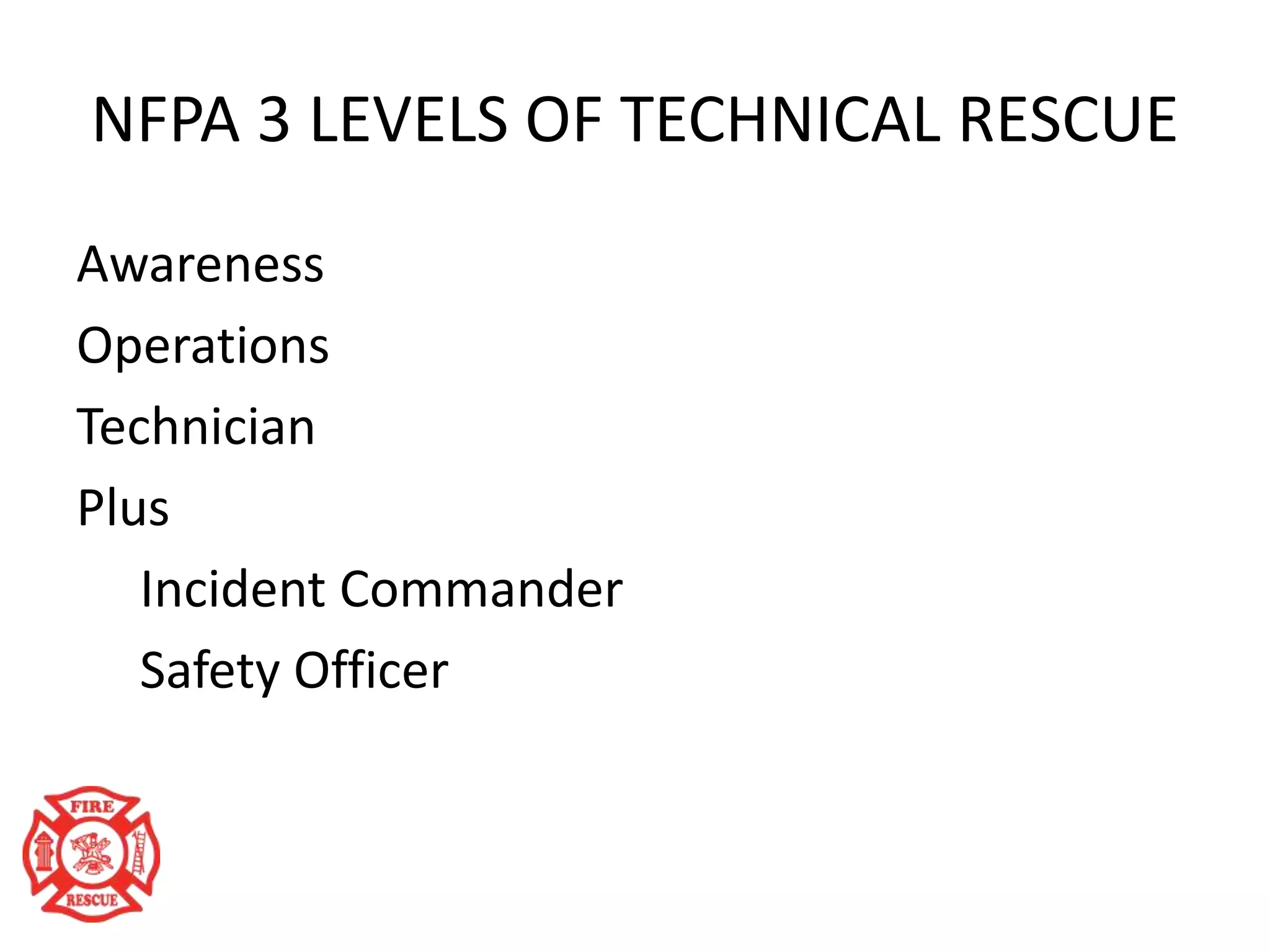 NFPA 3 LEVELS OF TECHNICAL RESCUE

Awareness

Operations

Technician

Plus

Incident Commander

Safety Officer

FIRE

RESCUE